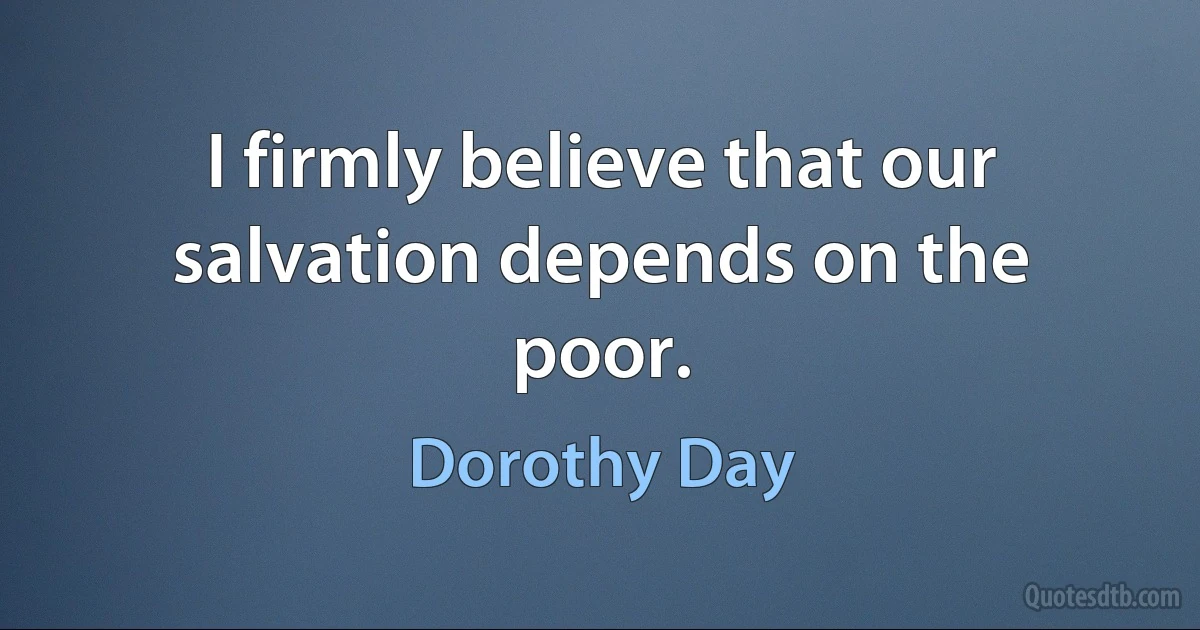 I firmly believe that our salvation depends on the poor.

Dorothy Day

Quotesdtb.com